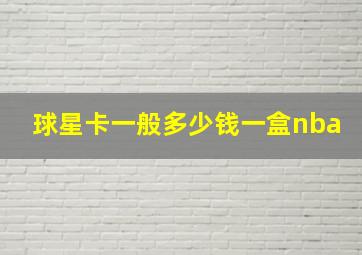 球星卡一般多少钱一盒nba